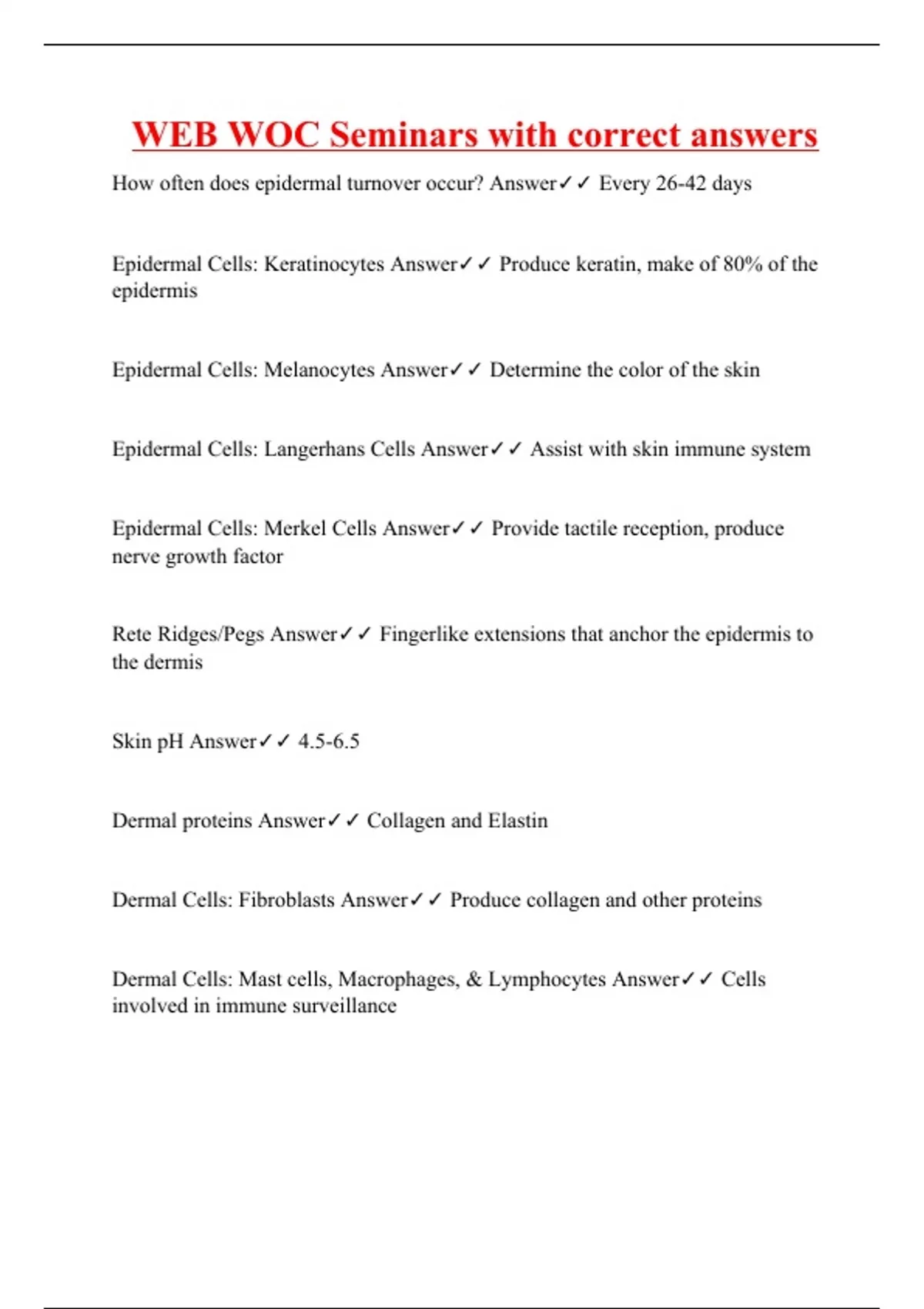 WEB WOC Seminars with correct answers

How often does epidermal turnover occur? Answer✓✓ Every 26-42 days

Epidermal Cells: Keratinocytes Answer✓✓ Produce keratin, make of 80% of the epidermis

Epidermal Cells: Melanocytes Answer✓✓ Determine the color of the skin

Epidermal Cells: Langerhans Cells Answer✓✓ Assist with skin immune system

Epidermal Cells: Merkel Cells Answer✓✓ Provide tactile reception, produce nerve growth factor

Rete Ridges/Pegs Answer✓✓ Fingerlike extensions that anchor the epidermis to the dermis

Skin pH Answer✓✓ 4.5-6.5

Dermal proteins Answer✓✓ Collagen and Elastin

Dermal Cells: Fibroblasts Answer✓✓ Produce collagen and other proteins

Dermal Cells: Mast cells, Macrophages, & Lymphocytes Answer✓✓ Cells involved in immune surveillance